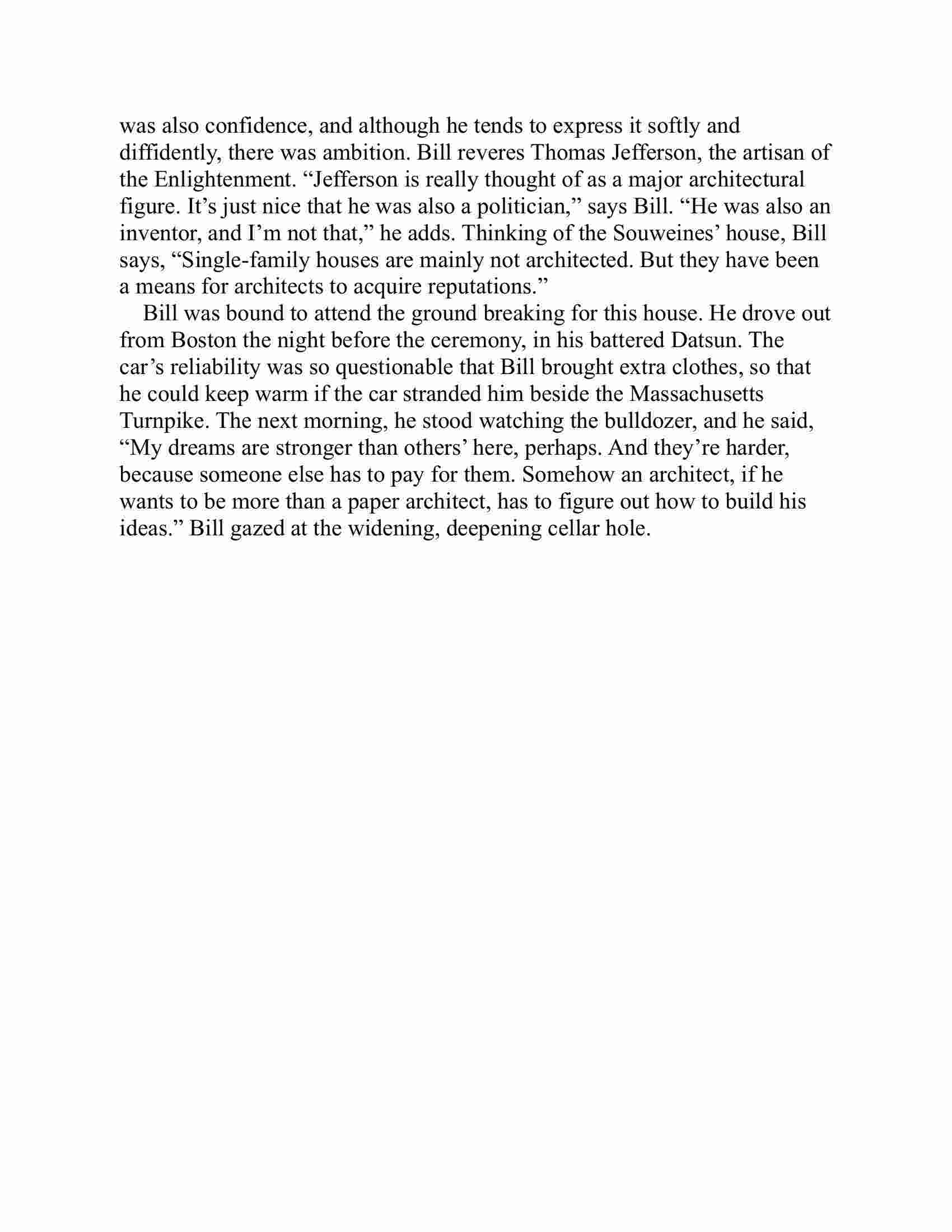 was also confidence, and although he tends to express it softly and diffidently, there was ambition. Bill reveres Thomas Jefferson, the artisan of the Enlightenment. “Jefferson is really thought of as a major architectural figure. It’s just nice that he was also a politician,” says Bill. “He was also an inventor, and I’m not that,” he adds. Thinking of the Souweines’ house, Bill says, “Single-family houses are mainly not architected. But they have been a means for architects to acquire reputations.”

Bill was bound to attend the ground breaking for this house. He drove out from Boston the night before the ceremony, in his battered Datsun. The car’s reliability was so questionable that Bill brought extra clothes, so that he could keep warm if the car stranded him beside the Massachusetts Turnpike. The next morning, he stood watching the bulldozer, and he said, “My dreams are stronger than others’ here, perhaps. And they’re harder, because someone else has to pay for them. Somehow an architect, if he wants to be more than a paper architect, has to figure out how to build his ideas.” Bill gazed at the widening, deepening cellar hole.